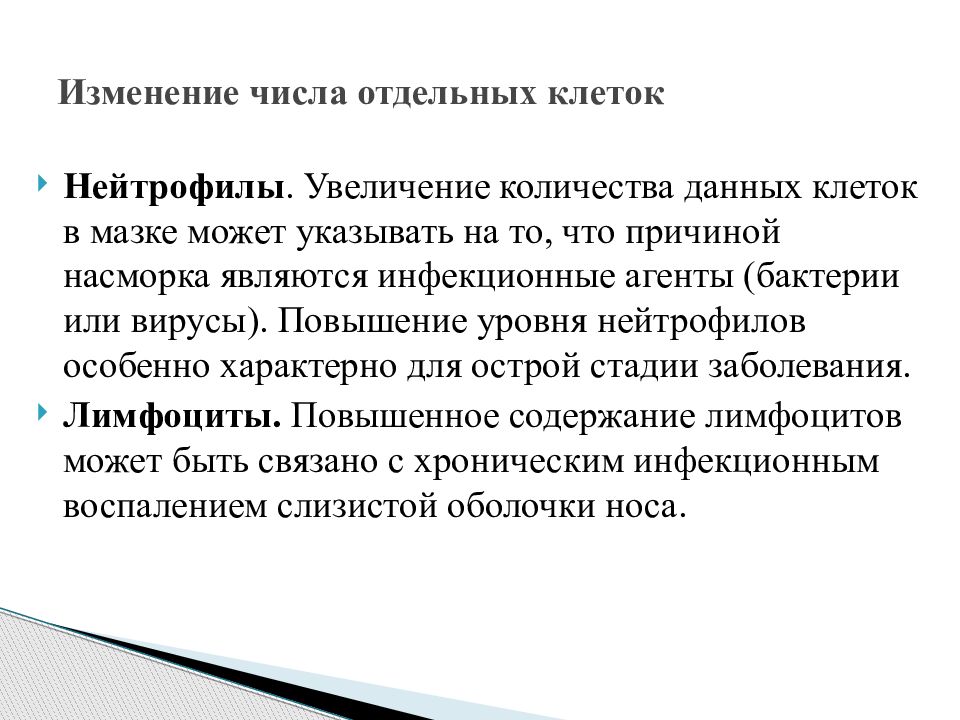 Изменение числа отдельных клеток

Нейтрофилы. Увеличение количества данных клеток в мазке может указывать на то, что причиной насморка являются инфекционные агенты (бактерии или вирусы). Повышение уровня нейтрофилов особенно характерно для острой стадии заболевания.

Лимфоциты. Повышенное содержание лимфоцитов может быть связано с хроническим инфекционным воспалением слизистой оболочки носа.